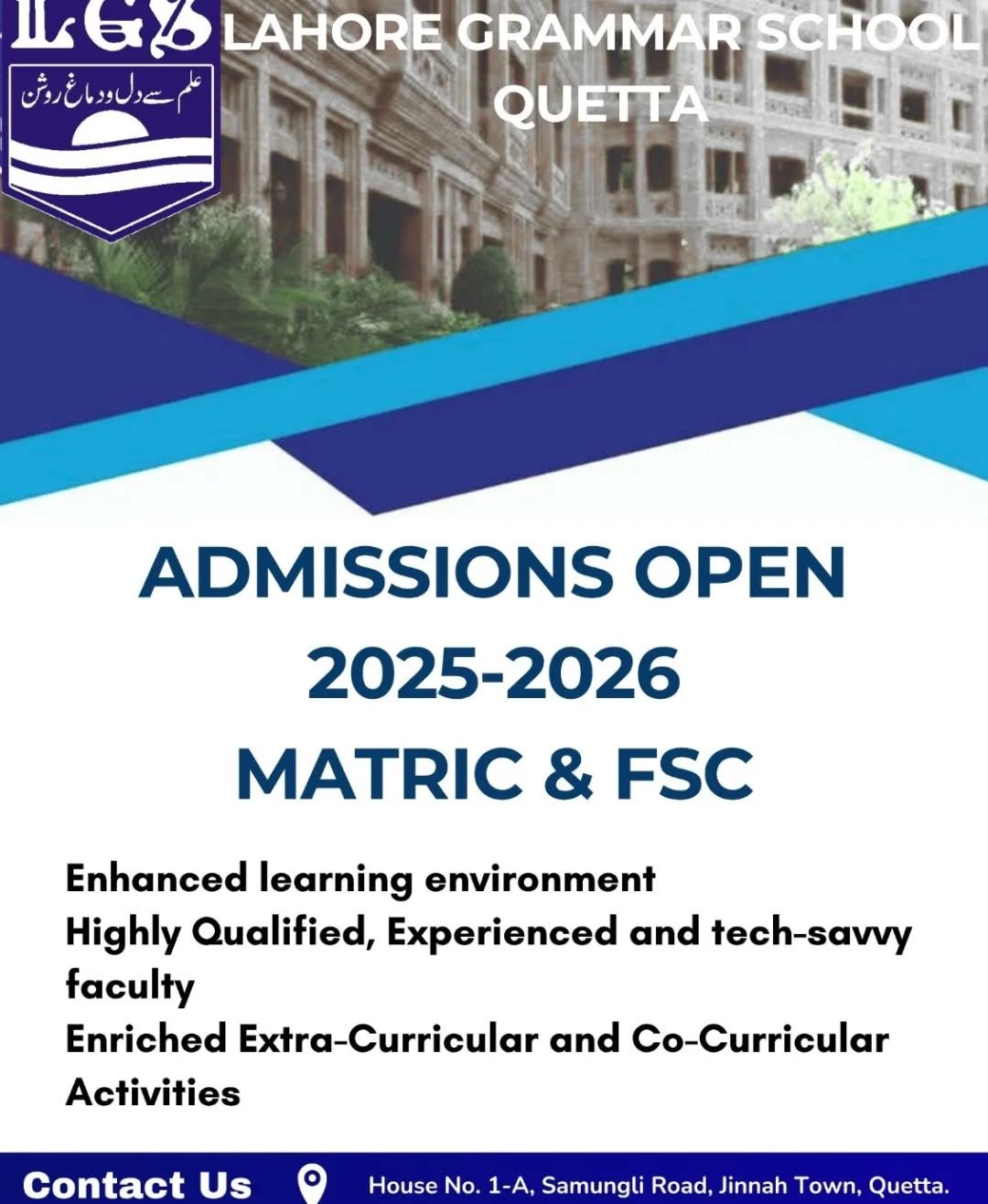 LGS

علم سے دل و دماغ روشن

LAHORE GRAMMAR SCHOOL QUETTA

ADMISSIONS OPEN
2025-2026
MATRIC & FSC

Enhanced learning environment
Highly Qualified, Experienced and tech-savvy faculty
Enriched Extra-Curricular and Co-Curricular Activities

Contact Us

House No. 1-A, Samungli Road, Jinnah Town, Quetta.